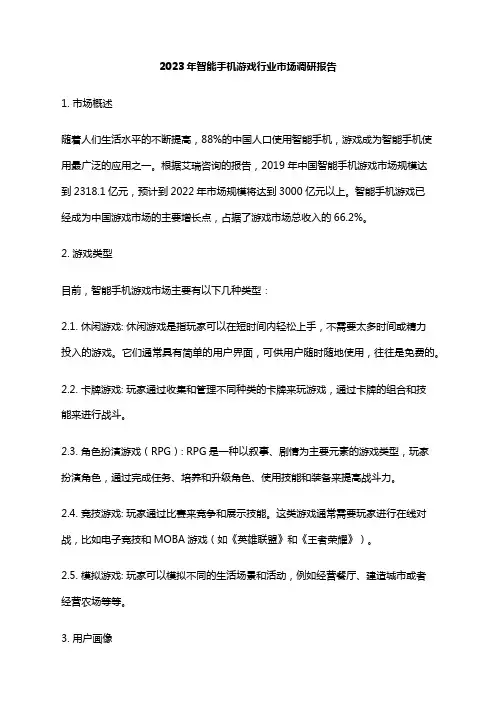 2023年智能手机游戏行业市场调研报告

1. 市场概述

随着人们生活水平的不断提高，88%的中国人口使用智能手机，游戏成为智能手机使用最广泛的应用之一。根据艾瑞咨询的报告，2019 年中国智能手机游戏市场规模达到 2318.1 亿元，预计到 2022 年市场规模将达到 3000 亿元以上。智能手机游戏已经成为中国游戏市场的主要增长点，占据了游戏市场总收入的 66.2%。

2. 游戏类型

目前，智能手机游戏市场主要有以下几种类型：

2.1. 休闲游戏: 休闲游戏是指玩家可以在短时间内轻松上手，不需要太多时间或精力投入的游戏。它们通常具有简单的用户界面，可供用户随时随地使用，往往是免费的。

2.2. 卡牌游戏: 玩家通过收集和管理不同种类的卡牌来玩游戏，通过卡牌的组合和技能来进行战斗。

2.3. 角色扮演游戏（RPG）: RPG 是一种以叙事、剧情为主要元素的游戏类型，玩家扮演角色，通过完成任务、培养和升级角色、使用技能和装备来提高战斗力。

2.4. 竞技游戏: 玩家通过比赛来竞争和展示技能。这类游戏通常需要玩家进行在线对战，比如电子竞技和 MOBA 游戏（如《英雄联盟》和《王者荣耀》）。

2.5. 模拟游戏: 玩家可以模拟不同的生活场景和活动，例如经营餐厅、建造城市或者经营农场等等。

3. 用户画像